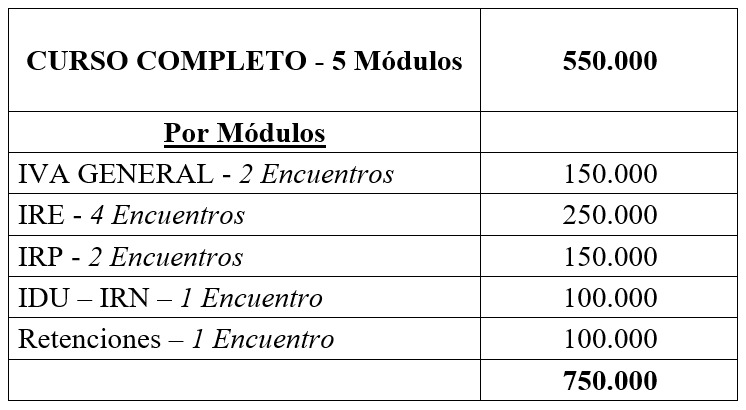 | CURSO COMPLETO - 5 Módulos | 550.000 |
|---|---|
| Por Módulos | |
| IVA GENERAL - 2 Encuentros | 150.000 |
| IRE - 4 Encuentros | 250.000 |
| IRP - 2 Encuentros | 150.000 |
| IDU – IRN – 1 Encuentro | 100.000 |
| Retenciones – 1 Encuentro | 100.000 |
| | 750.000 |